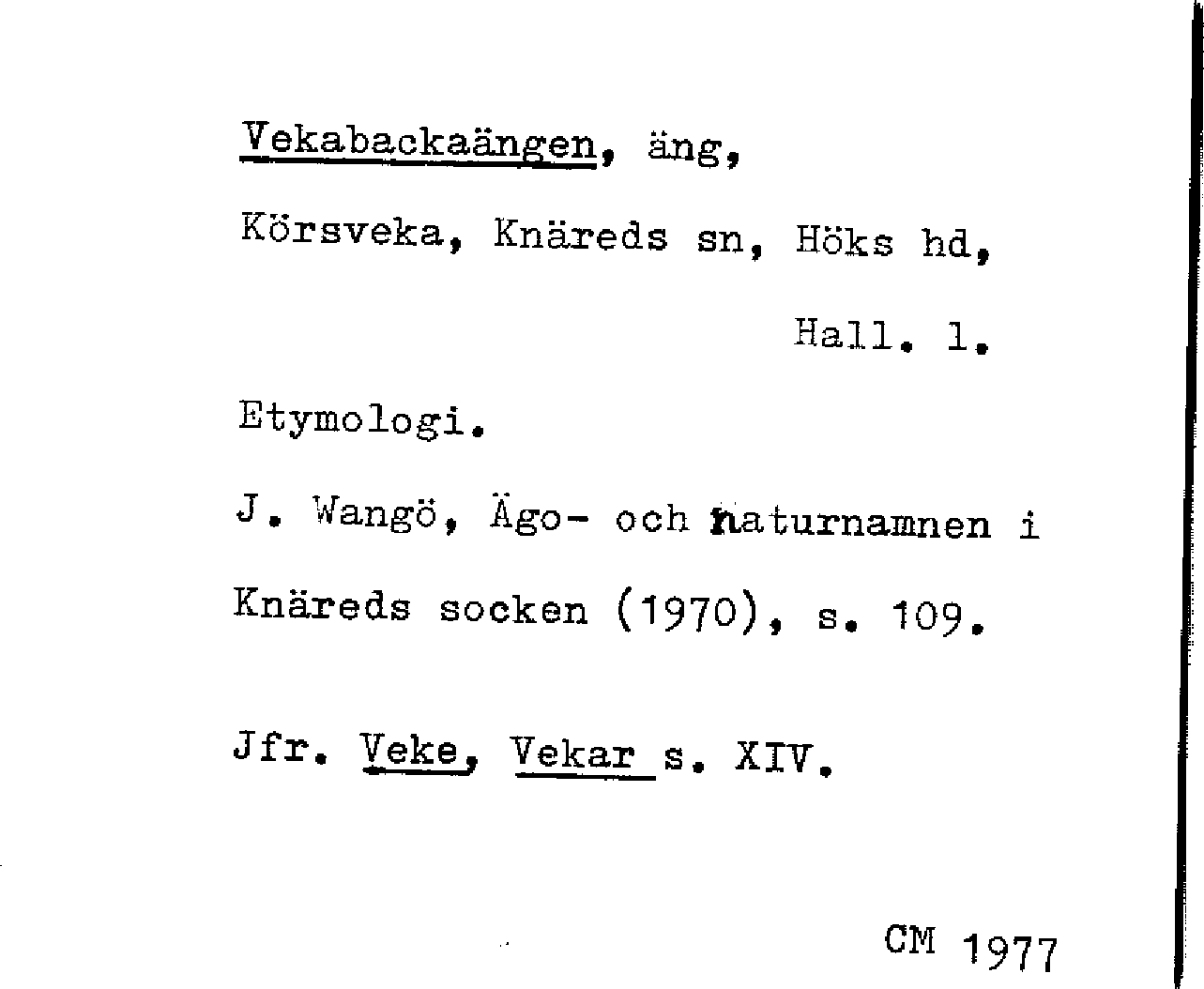 Vekabackaängen, äng,

Körsveka, Knäreds sn, Höks hd,

Hall. l.

Etymologi.

J. Wangö, Ägo- och naturnamnen i Knäreds socken (1970), s. 109.

Jfr. Veke, Vekar s. XIV.

CM 1977